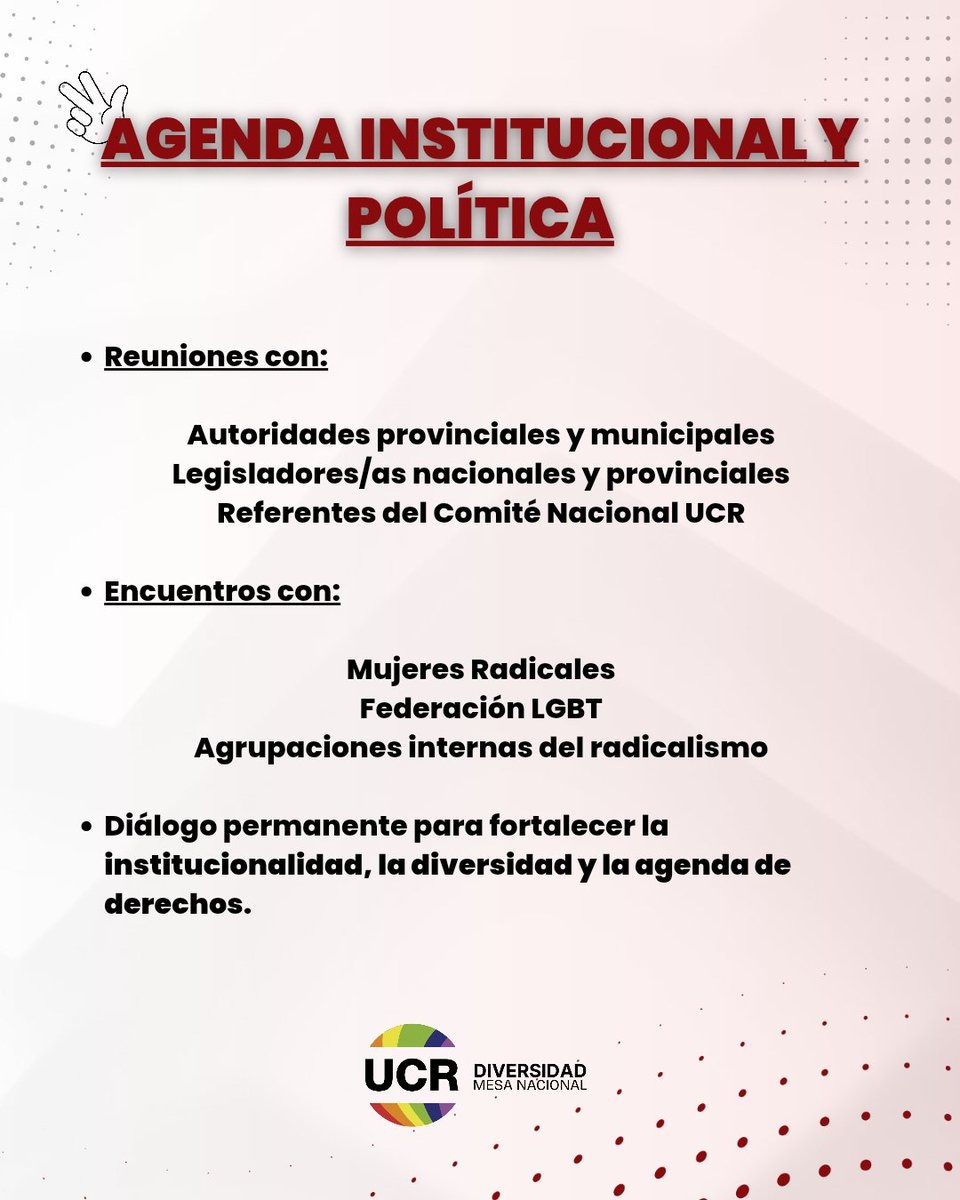 AGENDA INSTITUCIONAL Y POLÍTICA

• Reuniones con:

Autoridades provinciales y municipales
Legisladores/as nacionales y provinciales
Referentes del Comité Nacional UCR

• Encuentros con:

Mujeres Radicales
Federación LGBT
Agrupaciones internas del radicalismo

• Diálogo permanente para fortalecer la institucionalidad, la diversidad y la agenda de derechos.

UCR DIVERSIDAD MESA NACIONAL